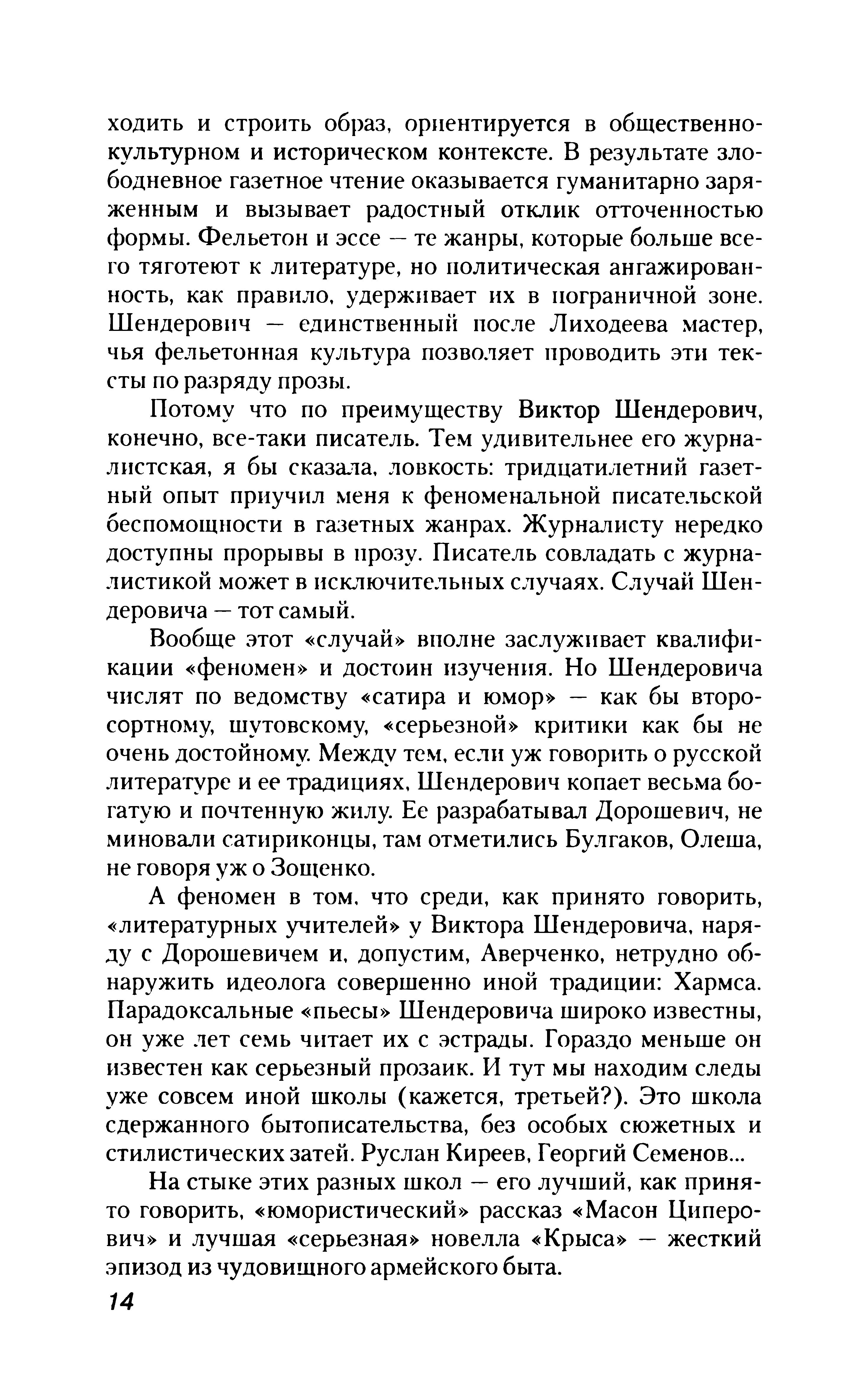 ходить и строить образ, ориентируется в общественно-культурном и историческом контексте. В результате злободневное газетное чтение оказывается гуманитарно заряженным и вызывает радостный отклик отточенностью формы. Фельетон и эссе — те жанры, которые больше всего тяготеют к литературе, но политическая ангажированность, как правило, удерживает их в пограничной зоне. Шендерович — единственный после Лиходеева мастер, чья фельетонная культура позволяет проводить эти тексты по разряду прозы.

Потому что по преимуществу Виктор Шендерович, конечно, все-таки писатель. Тем удивительнее его журналистская, я бы сказала, ловкость: тридцатилетний газетный опыт приучил меня к феноменальной писательской беспомощности в газетных жанрах. Журналисту нередко доступны прорывы в прозу. Писатель совладать с журналистикой может в исключительных случаях. Случай Шендеровича — тот самый.

Вообще этот «случай» вполне заслуживает квалификации «феномен» и достоин изучения. Но Шендеровича числят по ведомству «сатира и юмор» — как бы второсортному, шутовскому, «серьезной» критики как бы не очень достойному. Между тем, если уж говорить о русской литературе и ее традициях, Шендерович копает весьма богатую и почтенную жилу. Ее разрабатывал Дорошевич, не миновали сатириконцы, там отметились Булгаков, Олеша, не говоря уж о Зощенко.

А феномен в том, что среди, как принято говорить, «литературных учителей» у Виктора Шендеровича, наряду с Дорошевичем и, допустим, Аверченко, нетрудно обнаружить идеолога совершенно иной традиции: Хармса. Парадоксальные «пьесы» Шендеровича широко известны, он уже лет семь читает их с эстрады. Гораздо меньше он известен как серьезный прозаик. И тут мы находим следы уже совсем иной школы (кажется, третьей?). Это школа сдержанного бытописательства, без особых сюжетных и стилистических затей. Руслан Киреев, Георгий Семенов...

На стыке этих разных школ — его лучший, как принято говорить, «юмористический» рассказ «Масон Циперович» и лучшая «серьезная» новелла «Крыса» — жесткий эпизод из чудовищного армейского быта.

14